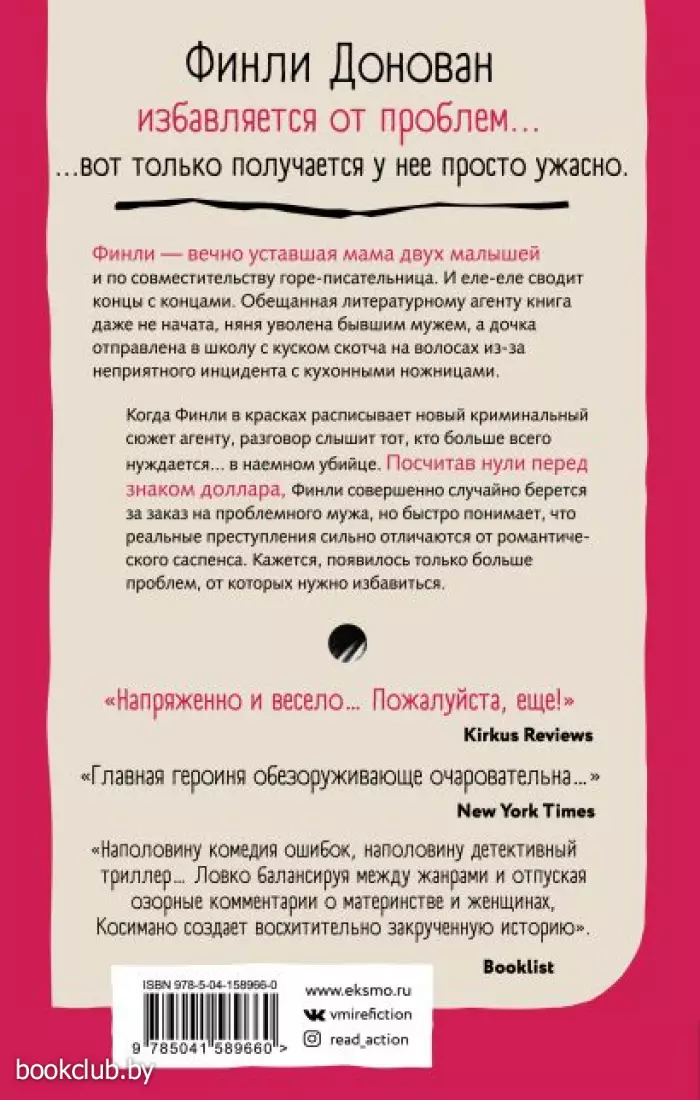 Финли Донован

избавляется от проблем...

...вот только получается у нее просто ужасно.

Финли — вечно уставшая мама двух малышей и по совместительству горе-писательница. И еле-еле сводит концы с концами. Обещанная литературному агенту книга даже не начата, няня уволена бывшим мужем, а дочка отправлена в школу с куском скотча на волосах из-за неприятного инцидента с кухонными ножницами.

Когда Финли в красках расписывает новый криминальный сюжет агенту, разговор слышит тот, кто больше всего нуждается... в наемном убийце. Посчитав нули перед знаком доллара, Финли совершенно случайно берется за заказ на проблемного мужа, но быстро понимает, что реальные преступления сильно отличаются от романтического саспенса. Кажется, появилось только больше проблем, от которых нужно избавиться.

«Напряженно и весело... Пожалуйста, еще!»
Kirkus Reviews

«Главная героиня обезоруживающе очаровательна...»
New York Times

«Наполовину комедия ошибок, наполовину детективный триллер... Ловко балансируя между жанрами и отпуская озорные комментарии о материнстве и женщинах, Косимано создает восхитительно закрученную историю».
Booklist

ISBN 978-5-04-158966-0
9 785041 589660 >

www.eksmo.ru
vmirefiction
read_action

bookclub.by